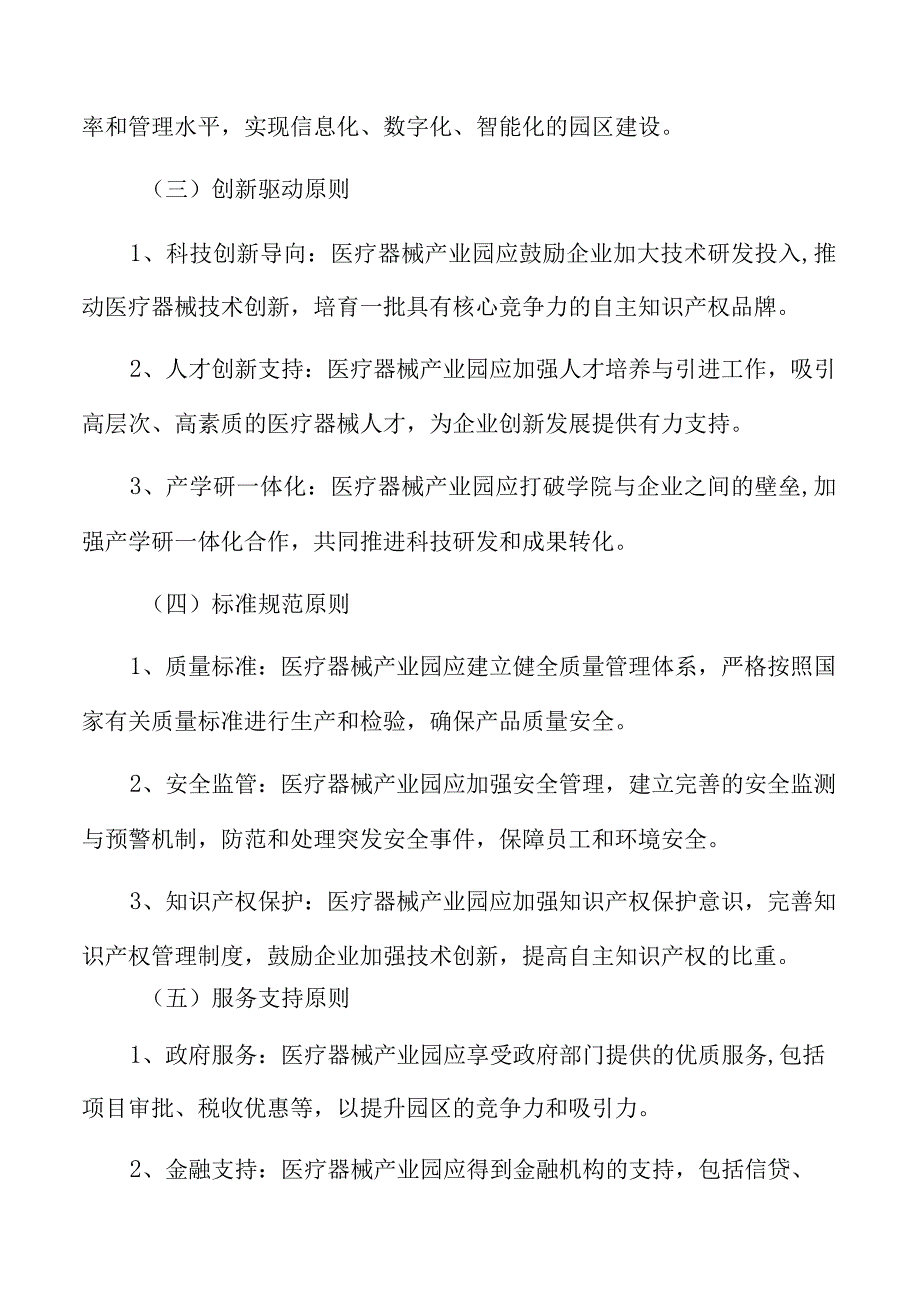 率和管理水平，实现信息化、数字化、智能化的园区建设。

（三）创新驱动原则

1、科技创新导向：医疗器械产业园应鼓励企业加大技术研发投入，推动医疗器械技术创新，培育一批具有核心竞争力的自主知识产权品牌。

2、人才创新支持：医疗器械产业园应加强人才培养与引进工作，吸引高层次、高素质的医疗器械人才，为企业创新发展提供有力支持。

3、产学研一体化：医疗器械产业园应打破学院与企业之间的壁垒，加强产学研一体化合作，共同推进科技研发和成果转化。

（四）标准规范原则

1、质量标准：医疗器械产业园应建立健全质量管理体系，严格按照国家有关质量标准进行生产和检验，确保产品质量安全。

2、安全监管：医疗器械产业园应加强安全管理，建立完善的安全监测与预警机制，防范和处理突发安全事件，保障员工和环境安全。

3、知识产权保护：医疗器械产业园应加强知识产权保护意识，完善知识产权管理制度，鼓励企业加强技术创新，提高自主知识产权的比重。

（五）服务支持原则

1、政府服务：医疗器械产业园应享受政府部门提供的优质服务，包括项目审批、税收优惠等，以提升园区的竞争力和吸引力。

2、金融支持：医疗器械产业园应得到金融机构的支持，包括信贷、